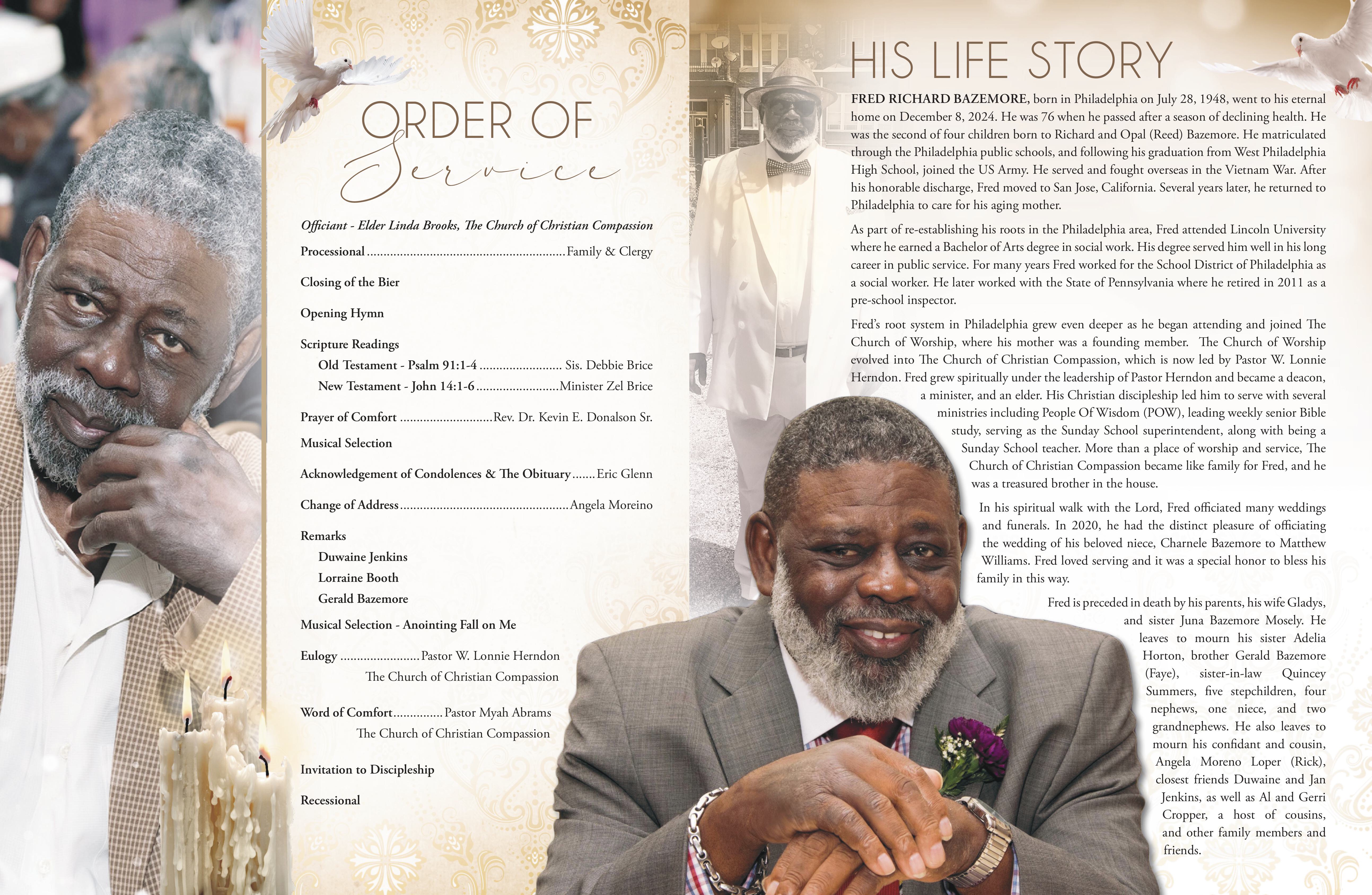 ORDER OF
Service

Officiant - Elder Linda Brooks, The Church of Christian Compassion

Processional Family & Clergy

Closing of the Bier

Opening Hymn

Scripture Readings
Old Testament - Psalm 91:1-4 Sis. Debbie Brice
New Testament - John 14:1-6 Minister Zel Brice

Prayer of Comfort Rev. Dr. Kevin E. Donalson Sr.

Musical Selection

Acknowledgement of Condolences & The Obituary Eric Glenn

Change of Address Angela Moreino

Remarks
Duwaine Jenkins
Lorraine Booth
Gerald Bazemore

Musical Selection - Anointing Fall on Me

Eulogy Pastor W. Lonnie Herndon
The Church of Christian Compassion

Word of Comfort Pastor Myah Abrams
The Church of Christian Compassion

Invitation to Discipleship

Recessional

HIS LIFE STORY

FRED RICHARD BAZEMORE, born in Philadelphia on July 28, 1948, went to his eternal home on December 8, 2024. He was 76 when he passed after a season of declining health. He was the second of four children born to Richard and Opal (Reed) Bazemore. He matriculated through the Philadelphia public schools, and following his graduation from West Philadelphia High School, joined the US Army. He served and fought overseas in the Vietnam War. After his honorable discharge, Fred moved to San Jose, California. Several years later, he returned to Philadelphia to care for his aging mother.

As part of re-establishing his roots in the Philadelphia area, Fred attended Lincoln University where he earned a Bachelor of Arts degree in social work. His degree served him well in his long career in public service. For many years Fred worked for the School District of Philadelphia as a social worker. He later worked with the State of Pennsylvania where he retired in 2011 as a pre-school inspector.

Fred's root system in Philadelphia grew even deeper as he began attending and joined The Church of Worship, where his mother was a founding member. The Church of Worship evolved into The Church of Christian Compassion, which is now led by Pastor W. Lonnie Herndon. Fred grew spiritually under the leadership of Pastor Herndon and became a deacon, a minister, and an elder. His Christian discipleship led him to serve with several ministries including People Of Wisdom (POW), leading weekly senior Bible study, serving as the Sunday School superintendent, along with being a Sunday School teacher. More than a place of worship and service, The Church of Christian Compassion became like family for Fred, and he was a treasured brother in the house.

In his spiritual walk with the Lord, Fred officiated many weddings and funerals. In 2020, he had the distinct pleasure of officiating the wedding of his beloved niece, Charnele Bazemore to Matthew Williams. Fred loved serving and it was a special honor to bless his family in this way.

Fred is preceded in death by his parents, his wife Gladys, and sister Juna Bazemore Mosely. He leaves to mourn his sister Adelia Horton, brother Gerald Bazemore (Faye), sister-in-law Quincey Summers, five stepchildren, four nephews, one niece, and two grandnephews. He also leaves to mourn his confidant and cousin, Angela Moreno Loper (Rick), closest friends Duwaine and Jan Jenkins, as well as Al and Gerri Cropper, a host of cousins, and other family members and friends.